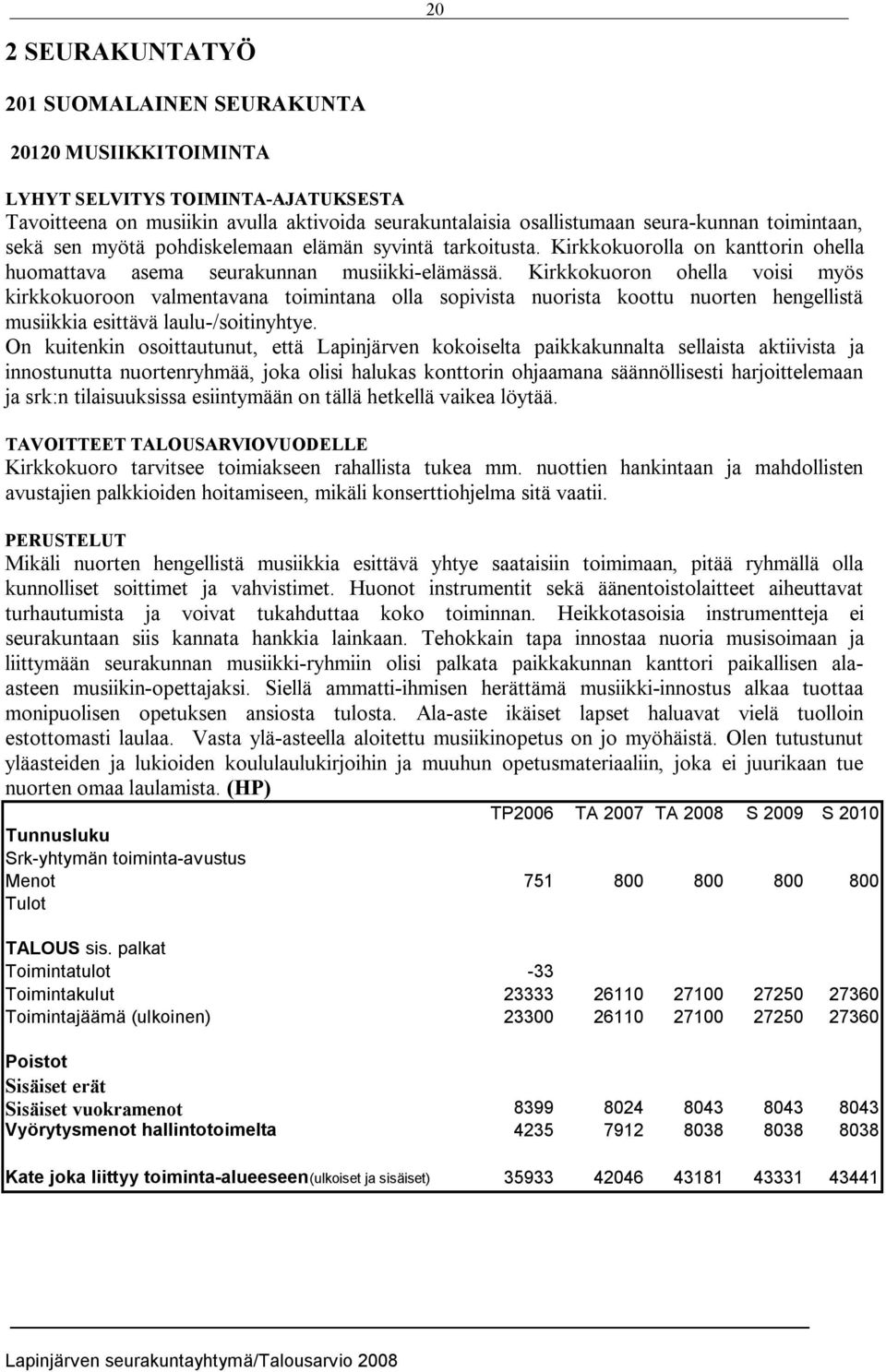 20

2 SEURAKUNTATYÖ

201 SUOMALAINEN SEURAKUNTA

20120 MUSIIKKITOIMINTA

LYHYT SELVITYS TOIMINTA-AJATUKSESTA
Tavoitteena on musiikin avulla aktivoida seurakuntalaisia osallistumaan seura-kunnan toimintaan, sekä sen myötä pohdiskelemaan elämän syvintä tarkoitusta. Kirkkokuorolla on kanttorin ohella huomattava asema seurakunnan musiikki-elämässä. Kirkkokuoron ohella voisi myös kirkkokuoroon valmentavana toimintana olla sopivista nuorista koottu nuorten hengellistä musiikkia esittävä laulu-/soitinyhtye.
On kuitenkin osoittautunut, että Lapinjärven kokoiselta paikkakunnalta sellaista aktiivista ja innostunutta nuortenryhmää, joka olisi halukas konttorin ohjaamana säännöllisesti harjoittelemaan ja srk:n tilaisuuksissa esiintymään on tällä hetkellä vaikea löytää.

TAVOITTEET TALOUSARVIOVUODELLE
Kirkkokuoro tarvitsee toimiakseen rahallista tukea mm. nuottien hankintaan ja mahdollisten avustajien palkkioiden hoitamiseen, mikäli konserttiohjelma sitä vaatii.

PERUSTELUT
Mikäli nuorten hengellistä musiikkia esittävä yhtye saataisiin toimimaan, pitää ryhmällä olla kunnolliset soittimet ja vahvistimet. Huonot instrumentit sekä äänentoistolaitteet aiheuttavat turhautumista ja voivat tukahduttaa koko toiminnan. Heikkotasoisia instrumentteja ei seurakuntaan siis kannata hankkia lainkaan. Tehokkain tapa innostaa nuoria musisoimaan ja liittymään seurakunnan musiikki-ryhmiin olisi palkata paikkakunnan kanttori paikallisen ala-asteen musiikin-opettajaksi. Siellä ammatti-ihmisen herättämä musiikki-innostus alkaa tuottaa monipuolisen opetuksen ansiosta tulosta. Ala-aste ikäiset lapset haluavat vielä tuolloin estottomasti laulaa. Vasta ylä-asteella aloitettu musiikinopetus on jo myöhäistä. Olen tutustunut yläasteiden ja lukioiden koululaulukirjoihin ja muuhun opetusmateriaaliin, joka ei juurikaan tue nuorten omaa laulamista. (HP)

| | TP2006 | TA 2007 | TA 2008 | S 2009 | S 2010 |
|---|---|---|---|---|---|
| Tunnusluku | | | | | |
| Srk-yhtymän toiminta-avustus | | | | | |
| Menot | 751 | 800 | 800 | 800 | 800 |
| Tulot | | | | | |
| TALOUS sis. palkat | | | | | |
| Toimintatulot | -33 | | | | |
| Toimintakulut | 23333 | 26110 | 27100 | 27250 | 27360 |
| Toimintajäämä (ulkoinen) | 23300 | 26110 | 27100 | 27250 | 27360 |
| Poistot | | | | | |
| Sisäiset erät | | | | | |
| Sisäiset vuokramenot | 8399 | 8024 | 8043 | 8043 | 8043 |
| Vyörytysmenot hallintotoimelta | 4235 | 7912 | 8038 | 8038 | 8038 |
| Kate joka liittyy toiminta-alueeseen(ulkoiset ja sisäiset) | 35933 | 42046 | 43181 | 43331 | 43441 |

Lapinjärven seurakuntayhtymä/Talousarvio 2008